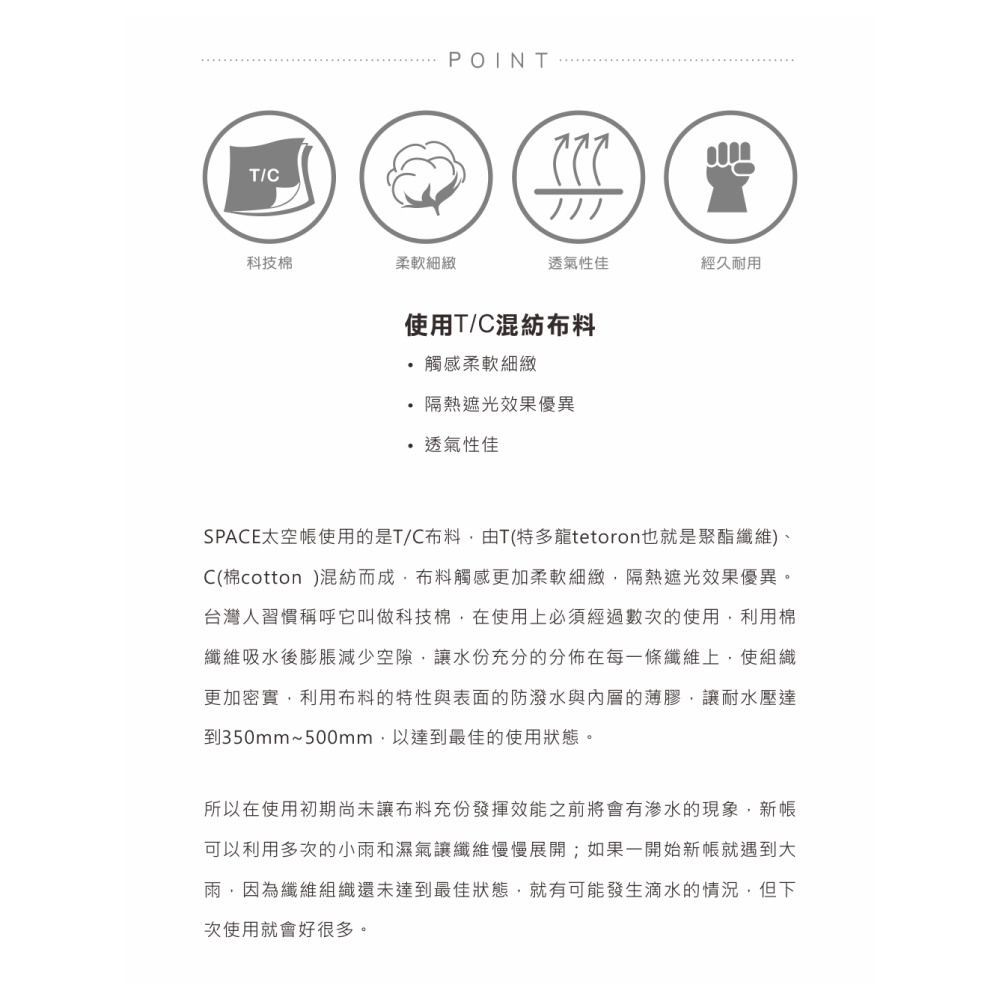 POINT

T/C

科技棉

柔軟細緻

透氣性佳

經久耐用

使用T/C混紡布料

• 觸感柔軟細緻

• 隔熱遮光效果優異

• 透氣性佳

SPACE太空帳使用的是T/C布料，由T(特多龍tetoron也就是聚酯纖維)、C(棉cotton )混紡而成，布料觸感更加柔軟細緻，隔熱遮光效果優異。台灣人習慣稱呼它叫做科技棉，在使用上必須經過數次的使用，利用棉纖維吸水後膨脹減少空隙，讓水份充分的分佈在每一條纖維上，使組織更加密實，利用布料的特性與表面的防潑水與內層的薄膠，讓耐水壓達到350mm~500mm，以達到最佳的使用狀態。

所以在使用初期尚未讓布料充份發揮效能之前將會有滲水的現象，新帳可以利用多次的小雨和濕氣讓纖維慢慢展開；如果一開始新帳就遇到大雨，因為纖維組織還未達到最佳狀態，就有可能發生滴水的情況，但下次使用就會好很多。